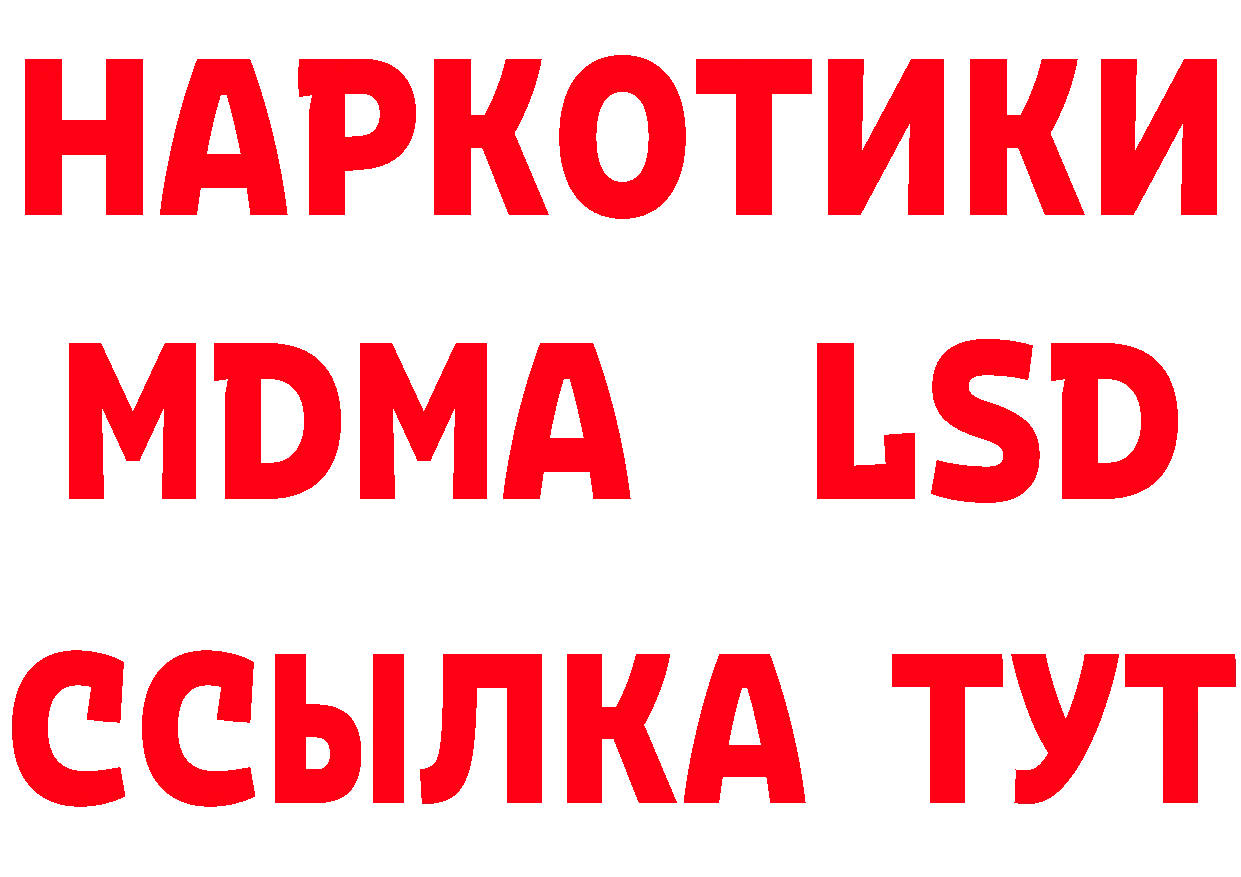 НАРКОТИКИ
MDMA LSD
ССЫЛКА ТУТ